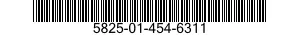 5825-01-454-6311